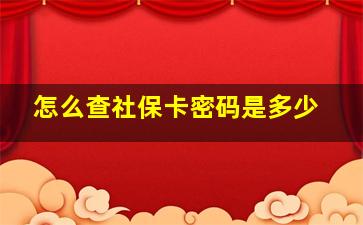 怎么查社保卡密码是多少